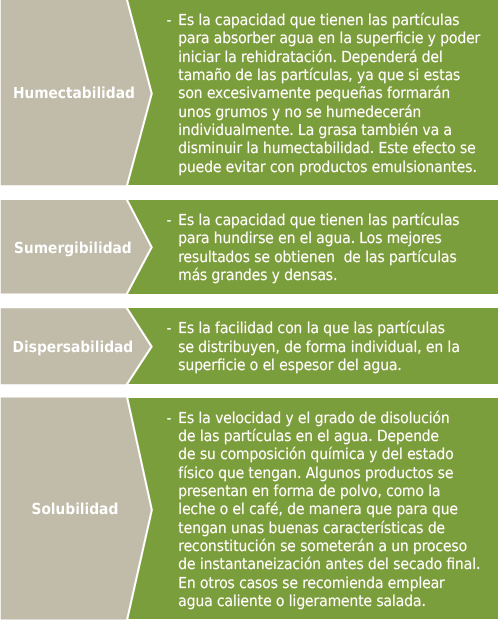 Humectabilidad

- Es la capacidad que tienen las partículas para absorber agua en la superficie y poder iniciar la rehidratación. Dependerá del tamaño de las partículas, ya que si estas son excesivamente pequeñas formarán unos grumos y no se humedecerán individualmente. La grasa también va a disminuir la humectabilidad. Este efecto se puede evitar con productos emulsionantes.

Sumergibilidad

- Es la capacidad que tienen las partículas para hundirse en el agua. Los mejores resultados se obtienen de las partículas más grandes y densas.

Dispersabilidad

- Es la facilidad con la que las partículas se distribuyen, de forma individual, en la superficie o el espesor del agua.

Solubilidad

- Es la velocidad y el grado de disolución de las partículas en el agua. Depende de su composición química y del estado físico que tengan. Algunos productos se presentan en forma de polvo, como la leche o el café, de manera que para que tengan unas buenas características de reconstitución se someterán a un proceso de instantaneización antes del secado final. En otros casos se recomienda emplear agua caliente o ligeramente salada.